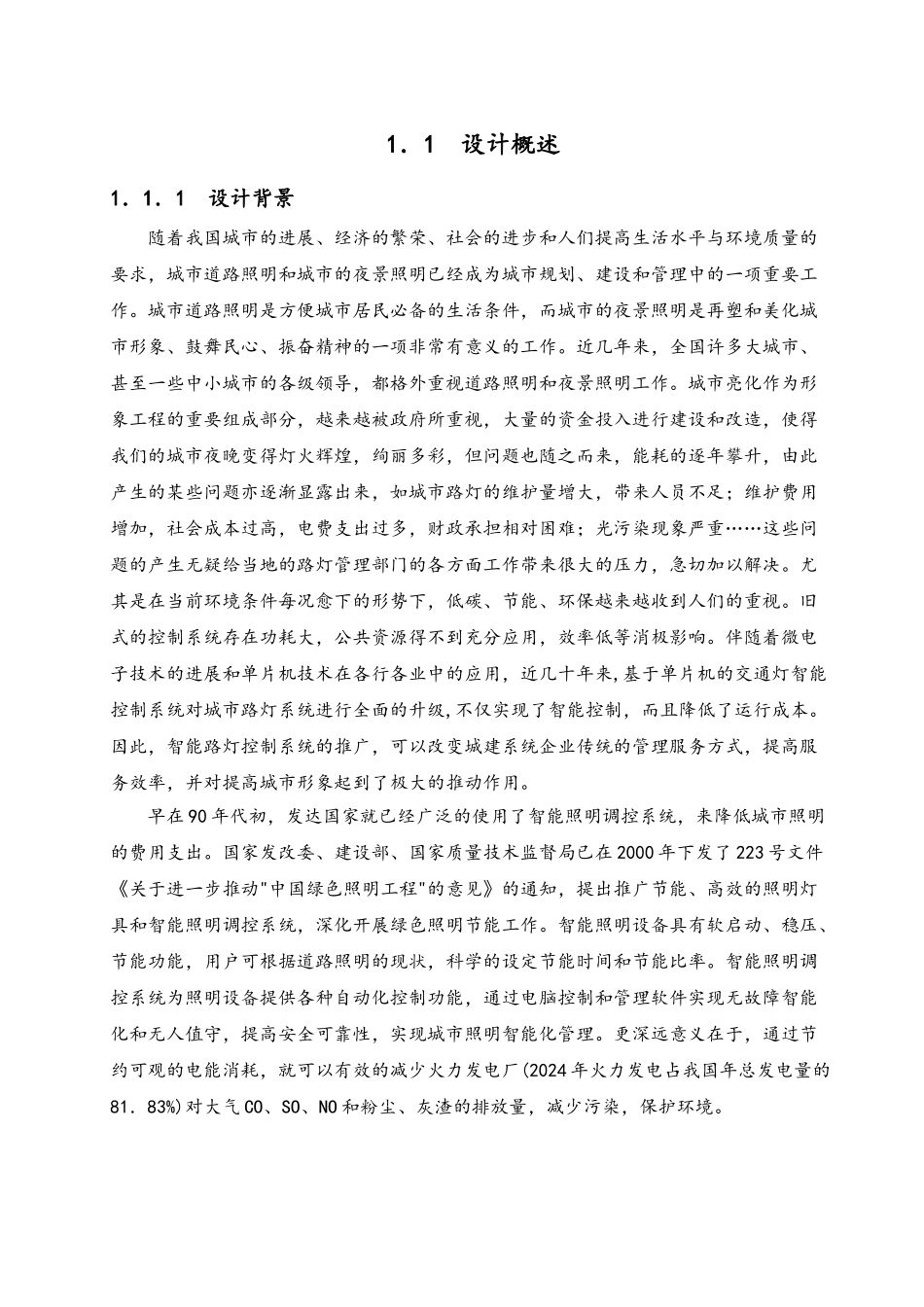 1．1　设计概述

1．1．1　设计背景

随着我国城市的进展、经济的繁荣、社会的进步和人们提高生活水平与环境质量的要求，城市道路照明和城市的夜景照明已经成为城市规划、建设和管理中的一项重要工作。城市道路照明是方便城市居民必备的生活条件，而城市的夜景照明是再塑和美化城市形象、鼓舞民心、振奋精神的一项非常有意义的工作。近几年来，全国许多大城市、甚至一些中小城市的各级领导，都格外重视道路照明和夜景照明工作。城市亮化作为形象工程的重要组成部分，越来越被政府所重视，大量的资金投入进行建设和改造，使得我们的城市夜晚变得灯火辉煌，绚丽多彩，但问题也随之而来，能耗的逐年攀升，由此产生的某些问题亦逐渐显露出来，如城市路灯的维护量增大，带来人员不足；维护费用增加，社会成本过高，电费支出过多，财政承担相对困难；光污染现象严重……这些问题的产生无疑给当地的路灯管理部门的各方面工作带来很大的压力，急切加以解决。尤其是在当前环境条件每况愈下的形势下，低碳、节能、环保越来越收到人们的重视。旧式的控制系统存在功耗大，公共资源得不到充分应用，效率低等消极影响。伴随着微电子技术的进展和单片机技术在各行各业中的应用，近几十年来，基于单片机的交通灯智能控制系统对城市路灯系统进行全面的升级，不仅实现了智能控制，而且降低了运行成本。因此，智能路灯控制系统的推广，可以改变城建系统企业传统的管理服务方式，提高服务效率，并对提高城市形象起到了极大的推动作用。

早在90年代初，发达国家就已经广泛的使用了智能照明调控系统，来降低城市照明的费用支出。国家发改委、建设部、国家质量技术监督局已在2000年下发了223号文件《关于进一步推动"中国绿色照明工程"的意见》的通知，提出推广节能、高效的照明灯具和智能照明调控系统，深化开展绿色照明节能工作。智能照明设备具有软启动、稳压、节能功能，用户可根据道路照明的现状，科学的设定节能时间和节能比率。智能照明调控系统为照明设备提供各种自动化控制功能，通过电脑控制和管理软件实现无故障智能化和无人值守，提高安全可靠性，实现城市照明智能化管理。更深远意义在于，通过节约可观的电能消耗，就可以有效的减少火力发电厂(2024年火力发电占我国年总发电量的81．83%)对大气CO、SO、NO和粉尘、灰渣的排放量，减少污染，保护环境。